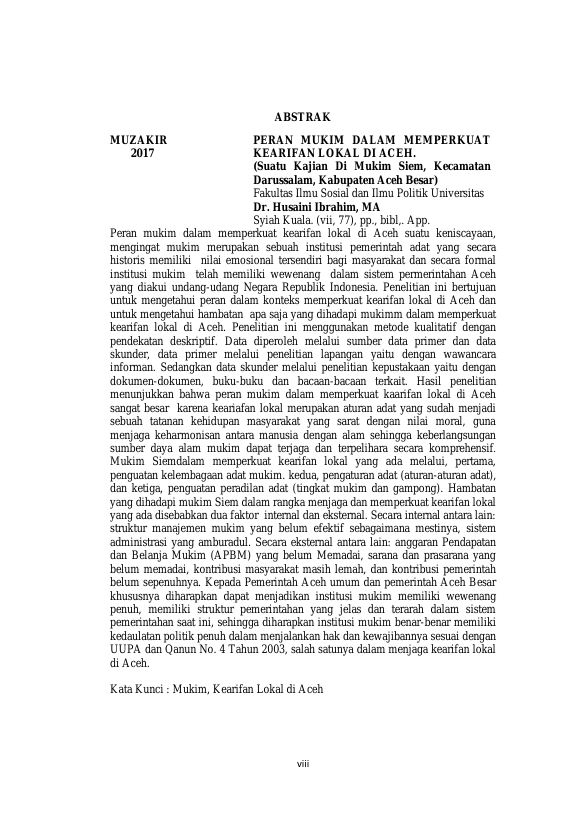 ABSTRAK

MUZAKIR
2017

PERAN MUKIM DALAM MEMPERKUAT KEARIFAN LOKAL DI ACEH.
(Suatu Kajian Di Mukim Siem, Kecamatan Darussalam, Kabupaten Aceh Besar)
Fakultas Ilmu Sosial dan Ilmu Politik Universitas
Dr. Husaini Ibrahim, MA
Syiah Kuala. (vii, 77), pp., bibl,. App.

Peran mukim dalam memperkuat kearifan lokal di Aceh suatu keniscayaan, mengingat mukim merupakan sebuah institusi pemerintah adat yang secara historis memiliki nilai emosional tersendiri bagi masyarakat dan secara formal institusi mukim telah memiliki wewenang dalam sistem permerintahan Aceh yang diakui undang-udang Negara Republik Indonesia. Penelitian ini bertujuan untuk mengetahui peran dalam konteks memperkuat kearifan lokal di Aceh dan untuk mengetahui hambatan apa saja yang dihadapi mukimm dalam memperkuat kearifan lokal di Aceh. Penelitian ini menggunakan metode kualitatif dengan pendekatan deskriptif. Data diperoleh melalui sumber data primer dan data skunder, data primer melalui penelitian lapangan yaitu dengan wawancara informan. Sedangkan data skunder melalui penelitian kepustakaan yaitu dengan dokumen-dokumen, buku-buku dan bacaan-bacaan terkait. Hasil penelitian menunjukkan bahwa peran mukim dalam memperkuat kaarifan lokal di Aceh sangat besar karena keariafan lokal merupakan aturan adat yang sudah menjadi sebuah tatanan kehidupan masyarakat yang sarat dengan nilai moral, guna menjaga keharmonisan antara manusia dengan alam sehingga keberlangsungan sumber daya alam mukim dapat terjaga dan terpelihara secara komprehensif. Mukim Siemdalam memperkuat kearifan lokal yang ada melalui, pertama, penguatan kelembagaan adat mukim. kedua, pengaturan adat (aturan-aturan adat), dan ketiga, penguatan peradilan adat (tingkat mukim dan gampong). Hambatan yang dihadapi mukim Siem dalam rangka menjaga dan memperkuat kearifan lokal yang ada disebabkan dua faktor internal dan eksternal. Secara internal antara lain: struktur manajemen mukim yang belum efektif sebagaimana mestinya, sistem administrasi yang amburadul. Secara eksternal antara lain: anggaran Pendapatan dan Belanja Mukim (APBM) yang belum Memadai, sarana dan prasarana yang belum memadai, kontribusi masyarakat masih lemah, dan kontribusi pemerintah belum sepenuhnya. Kepada Pemerintah Aceh umum dan pemerintah Aceh Besar khususnya diharapkan dapat menjadikan institusi mukim memiliki wewenang penuh, memiliki struktur pemerintahan yang jelas dan terarah dalam sistem pemerintahan saat ini, sehingga diharapkan institusi mukim benar-benar memiliki kedaulatan politik penuh dalam menjalankan hak dan kewajibannya sesuai dengan UUPA dan Qanun No. 4 Tahun 2003, salah satunya dalam menjaga kearifan lokal di Aceh.

Kata Kunci : Mukim, Kearifan Lokal di Aceh

viii